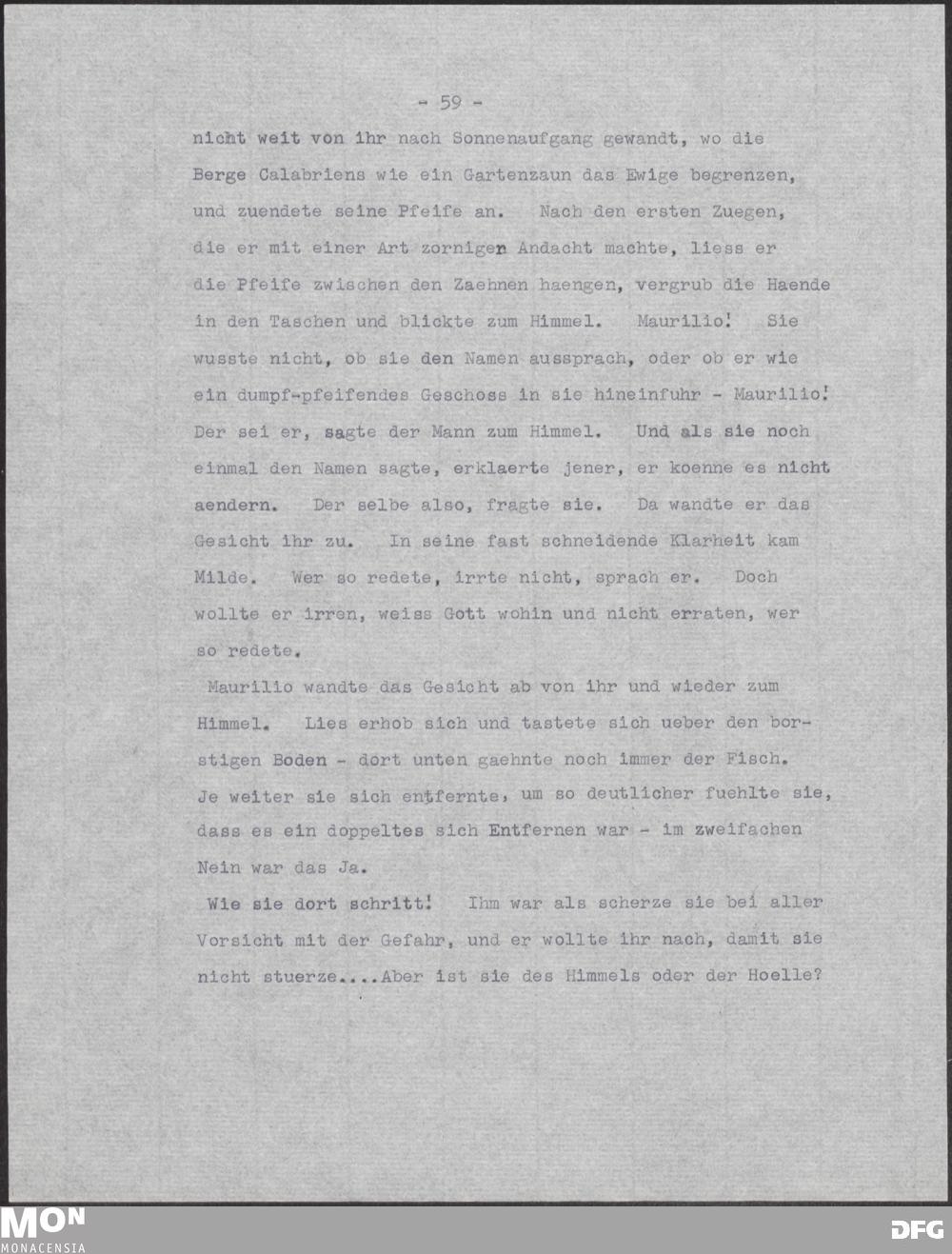 - 59 -

nicht weit von ihr nach Sonnenaufgang gewandt, wo die Berge Calabriens wie ein Gartenzaun das Ewige begrenzen, und zuendete seine Pfeife an. Nach den ersten Zuegen, die er mit einer Art zornigen Andacht machte, liess er die Pfeife zwischen den Zaehnen haengen, vergrub die Haende in den Taschen und blickte zum Himmel. Maurilio! Sie wusste nicht, ob sie den Namen aussprach, oder ob er wie ein dumpf-pfeifendes Geschoss in sie hineinfuhr - Maurilio! Der sei er, sagte der Mann zum Himmel. Und als sie noch einmal den Namen sagte, erklaerte jener, er koenne es nicht aendern. Der selbe also, fragte sie. Da wandte er das Gesicht ihr zu. In seine fast schneidende Klarheit kam Milde. Wer so redete, irrte nicht, sprach er. Doch wollte er irren, weiss Gott wohin und nicht erraten, wer so redete.

Maurilio wandte das Gesicht ab von ihr und wieder zum Himmel. Lies erhob sich und tastete sich ueber den borstigen Boden - dort unten gaehnte noch immer der Fisch. Je weiter sie sich entfernte, um so deutlicher fuehlte sie, dass es ein doppeltes sich Entfernen war - im zweifachen Nein war das Ja.

Wie sie dort schritt! Ihm war als scherze sie bei aller Vorsicht mit der Gefahr, und er wollte ihr nach, damit sie nicht stuerze....Aber ist sie des Himmels oder der Hoelle?

MON
MONACENSIA

DFG